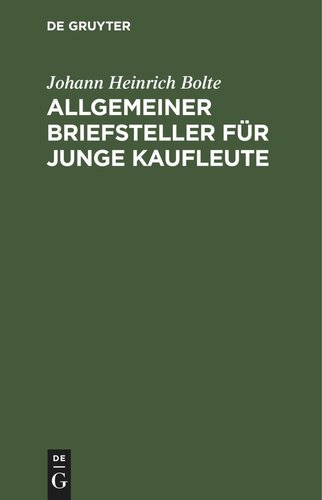 DE GRUYTER

Johann Heinrich Bolte

ALLGEMEINER BRIEFSTELLER FÜR JUNGE KAUFLEUTE

DE

G